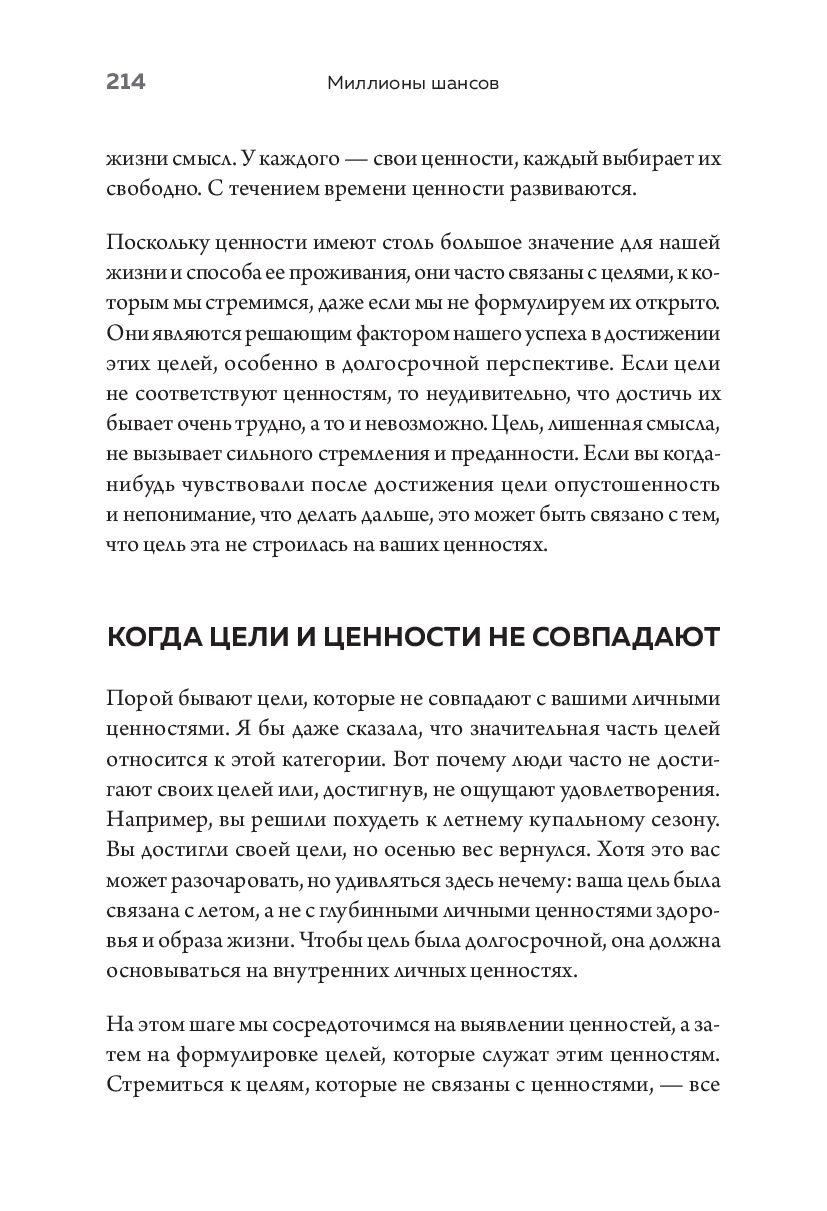 214 Миллионы шансов

жизни смысл. У каждого — свои ценности, каждый выбирает их свободно. С течением времени ценности развиваются.

Поскольку ценности имеют столь большое значение для нашей жизни и способа ее проживания, они часто связаны с целями, к которым мы стремимся, даже если мы не формулируем их открыто. Они являются решающим фактором нашего успеха в достижении этих целей, особенно в долгосрочной перспективе. Если цели не соответствуют ценностям, то неудивительно, что достичь их бывает очень трудно, а то и невозможно. Цель, лишенная смысла, не вызывает сильного стремления и преданности. Если вы когда-нибудь чувствовали после достижения цели опустошенность и непонимание, что делать дальше, это может быть связано с тем, что цель эта не строилась на ваших ценностях.

КОГДА ЦЕЛИ И ЦЕННОСТИ НЕ СОВПАДАЮТ

Порой бывают цели, которые не совпадают с вашими личными ценностями. Я бы даже сказала, что значительная часть целей относится к этой категории. Вот почему люди часто не достигают своих целей или, достигнув, не ощущают удовлетворения. Например, вы решили похудеть к летнему купальному сезону. Вы достигли своей цели, но осенью вес вернулся. Хотя это вас может разочаровать, но удивляться здесь нечему: ваша цель была связана с летом, а не с глубинными личными ценностями здоровья и образа жизни. Чтобы цель была долгосрочной, она должна основываться на внутренних личных ценностях.

На этом шаге мы сосредоточимся на выявлении ценностей, а затем на формулировке целей, которые служат этим ценностям. Стремиться к целям, которые не связаны с ценностями, — все